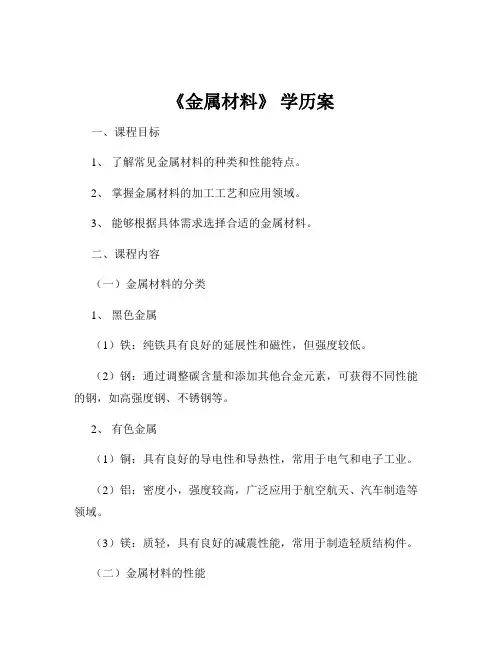 《金属材料》 学历案

一、课程目标

1、 了解常见金属材料的种类和性能特点。

2、 掌握金属材料的加工工艺和应用领域。

3、 能够根据具体需求选择合适的金属材料。

二、课程内容

（一）金属材料的分类

1、 黑色金属

（1）铁：纯铁具有良好的延展性和磁性，但强度较低。

（2）钢：通过调整碳含量和添加其他合金元素，可获得不同性能的钢，如高强度钢、不锈钢等。

2、 有色金属

（1）铜：具有良好的导电性和导热性，常用于电气和电子工业。

（2）铝：密度小，强度较高，广泛应用于航空航天、汽车制造等领域。

（3）镁：质轻，具有良好的减震性能，常用于制造轻质结构件。

（二）金属材料的性能